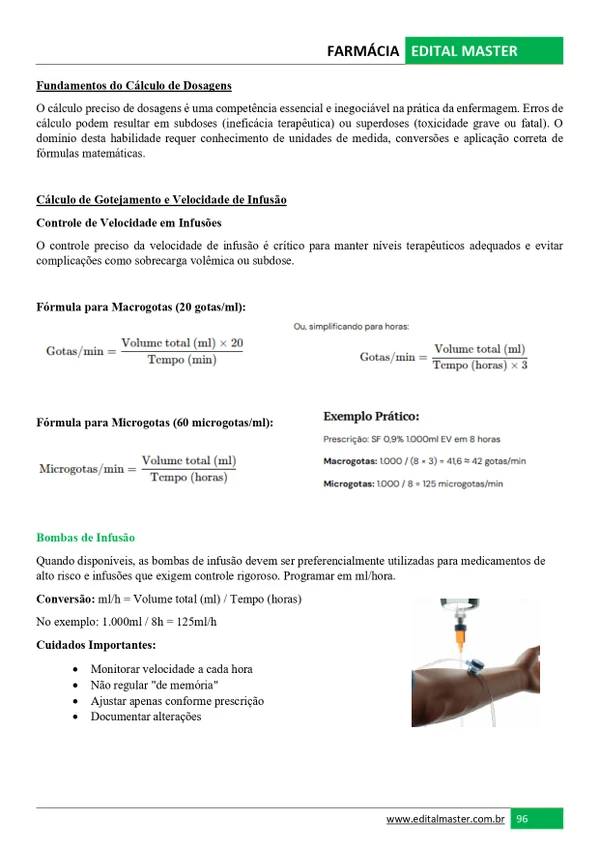 FARMÁCIA EDITAL MASTER

Fundamentos do Cálculo de Dosagens

O cálculo preciso de dosagens é uma competência essencial e inegociável na prática da enfermagem. Erros de cálculo podem resultar em subdoses (ineficácia terapêutica) ou superdoses (toxicidade grave ou fatal). O domínio desta habilidade requer conhecimento de unidades de medida, conversões e aplicação correta de fórmulas matemáticas.

Cálculo de Gotejamento e Velocidade de Infusão

Controle de Velocidade em Infusões

O controle preciso da velocidade de infusão é crítico para manter níveis terapêuticos adequados e evitar complicações como sobrecarga volêmica ou subdose.

Fórmula para Macrogotas (20 gotas/ml):

$\text{Gotas/min} = \frac{\text{Volume total (ml)} \times 20}{\text{Tempo (min)}}$

Ou, simplificando para horas:

$\text{Gotas/min} = \frac{\text{Volume total (ml)}}{\text{Tempo (horas)} \times 3}$

Fórmula para Microgotas (60 microgotas/ml):

$\text{Microgotas/min} = \frac{\text{Volume total (ml)}}{\text{Tempo (horas)}}$

Exemplo Prático:

Prescrição: SF 0,9% 1.000ml EV em 8 horas

Macrogotas: 1.000 / (8 × 3) = 41,6 ≈ 42 gotas/min

Microgotas: 1.000 / 8 = 125 microgotas/min

Bombas de Infusão

Quando disponíveis, as bombas de infusão devem ser preferencialmente utilizadas para medicamentos de alto risco e infusões que exigem controle rigoroso. Programar em ml/hora.

Conversão: ml/h = Volume total (ml) / Tempo (horas)

No exemplo: 1.000ml / 8h = 125ml/h

Cuidados Importantes:

• Monitorar velocidade a cada hora
• Não regular "de memória"
• Ajustar apenas conforme prescrição
• Documentar alterações

www.editalmaster.com.br 96